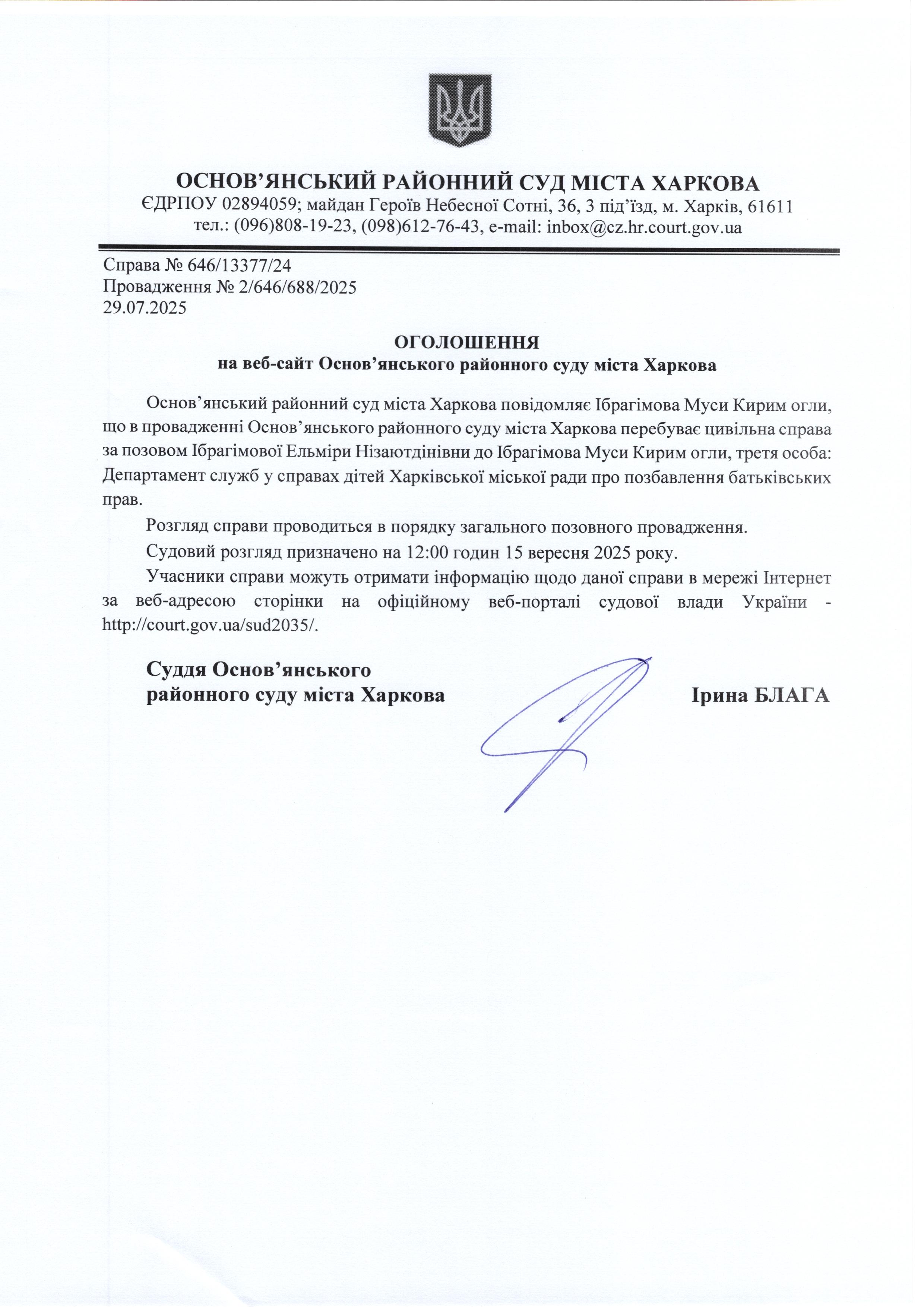 ОСНОВ’ЯНСЬКИЙ РАЙОННИЙ СУД МІСТА ХАРКОВА
ЄДРПОУ 02894059; майдан Героїв Небесної Сотні, 36, 3 під’їзд, м. Харків, 61611
тел.: (096)808-19-23, (098)612-76-43, e-mail: inbox@cz.hr.court.gov.ua

Справа № 646/13377/24
Провадження № 2/646/688/2025
29.07.2025

ОГОЛОШЕННЯ
на веб-сайт Основ’янського районного суду міста Харкова

Основ’янський районний суд міста Харкова повідомляє Ібрагімова Муси Кирим огли, що в провадженні Основ’янського районного суду міста Харкова перебуває цивільна справа за позовом Ібрагімової Ельміри Нізаютдінівни до Ібрагімова Муси Кирим огли, третя особа: Департамент служб у справах дітей Харківської міської ради про позбавлення батьківських прав.

Розгляд справи проводиться в порядку загального позовного провадження.

Судовий розгляд призначено на 12:00 годин 15 вересня 2025 року.

Учасники справи можуть отримати інформацію щодо даної справи в мережі Інтернет за веб-адресою сторінки на офіційному веб-порталі судової влади України - http://court.gov.ua/sud2035/.

Суддя Основ’янського
районного суду міста Харкова

Ірина БЛАГА